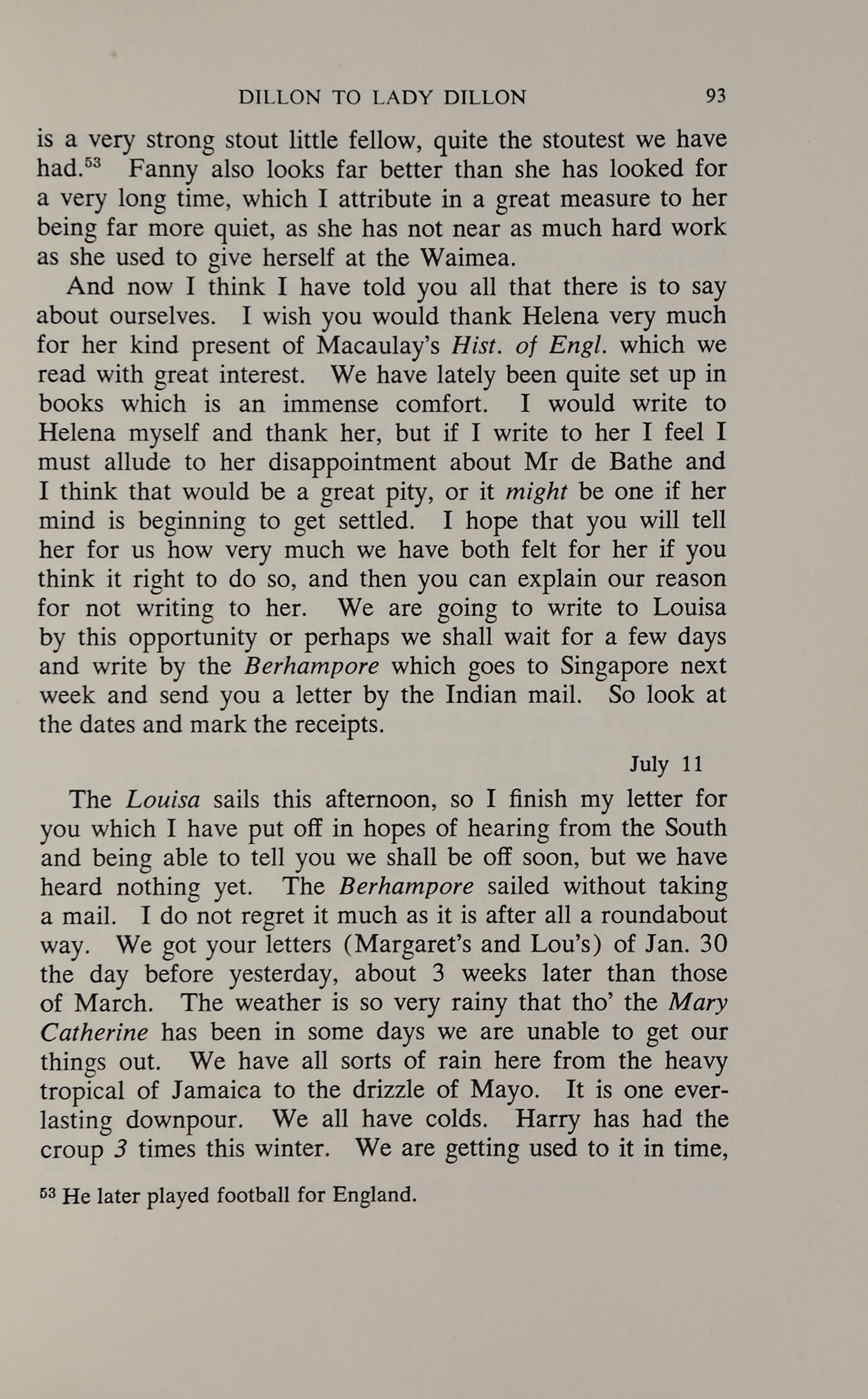 DILLON TO LADY DILLON 93

is a very strong stout little fellow, quite the stoutest we have had.$^{53}$ Fanny also looks far better than she has looked for a very long time, which I attribute in a great measure to her being far more quiet, as she has not near as much hard work as she used to give herself at the Waimea.

And now I think I have told you all that there is to say about ourselves. I wish you would thank Helena very much for her kind present of Macaulay's Hist. of Engl. which we read with great interest. We have lately been quite set up in books which is an immense comfort. I would write to Helena myself and thank her, but if I write to her I feel I must allude to her disappointment about Mr de Bathe and I think that would be a great pity, or it might be one if her mind is beginning to get settled. I hope that you will tell her for us how very much we have both felt for her if you think it right to do so, and then you can explain our reason for not writing to her. We are going to write to Louisa by this opportunity or perhaps we shall wait for a few days and write by the Berhampore which goes to Singapore next week and send you a letter by the Indian mail. So look at the dates and mark the receipts.

July 11

The Louisa sails this afternoon, so I finish my letter for you which I have put off in hopes of hearing from the South and being able to tell you we shall be off soon, but we have heard nothing yet. The Berhampore sailed without taking a mail. I do not regret it much as it is after all a roundabout way. We got your letters (Margaret's and Lou's) of Jan. 30 the day before yesterday, about 3 weeks later than those of March. The weather is so very rainy that tho' the Mary Catherine has been in some days we are unable to get our things out. We have all sorts of rain here from the heavy tropical of Jamaica to the drizzle of Mayo. It is one everlasting downpour. We all have colds. Harry has had the croup 3 times this winter. We are getting used to it in time,

$^{53}$ He later played football for England.